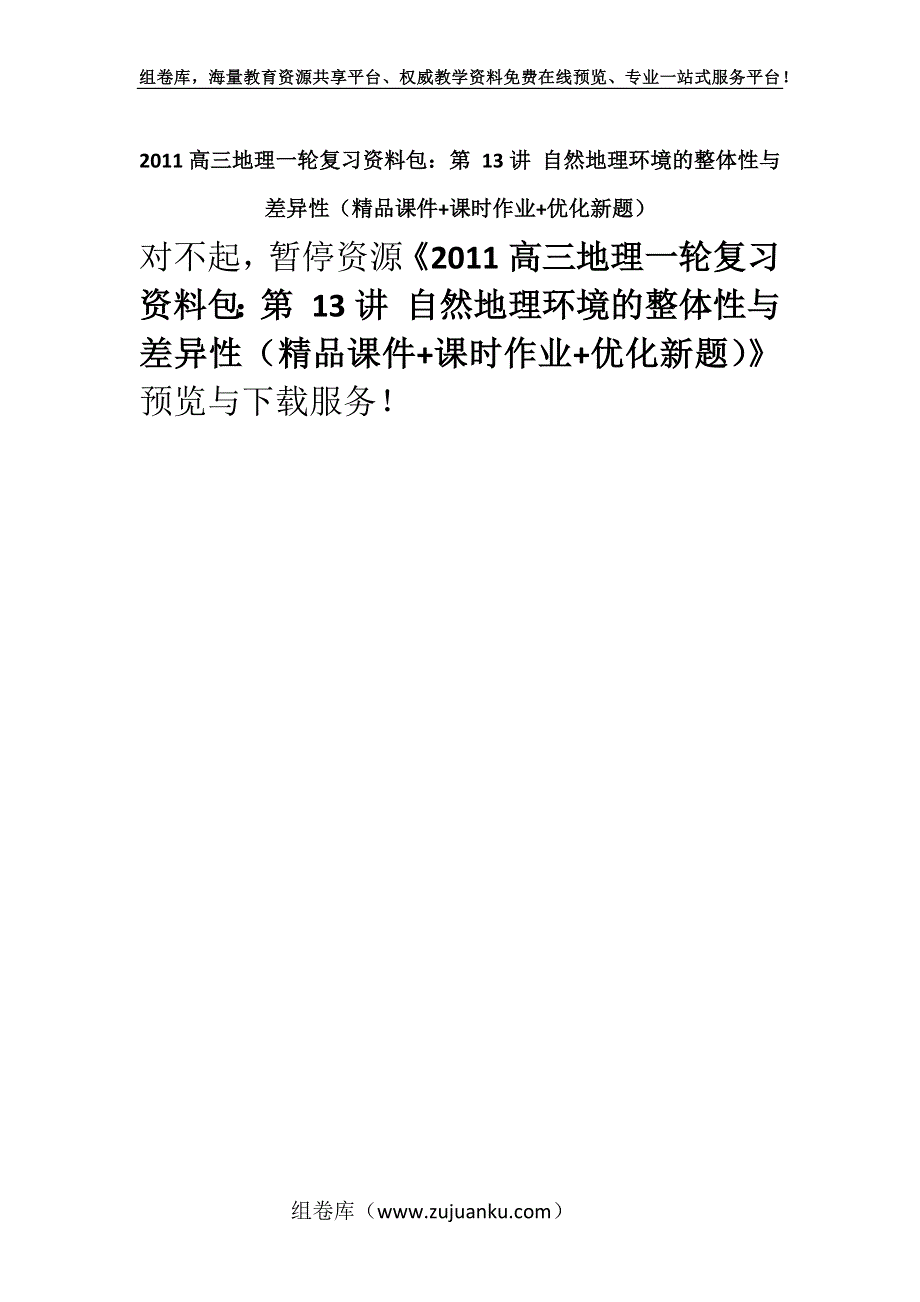 组卷库，海量教育资源共享平台、权威教学资料免费在线预览、专业一站式服务平台！

2011 高三地理一轮复习资料包：第 13 讲 自然地理环境的整体性与差异性（精品课件+课时作业+优化新题）

对不起，暂停资源《2011 高三地理一轮复习资料包：第 13 讲 自然地理环境的整体性与差异性（精品课件+课时作业+优化新题）》预览与下载服务！

组卷库（www.zujuanku.com）